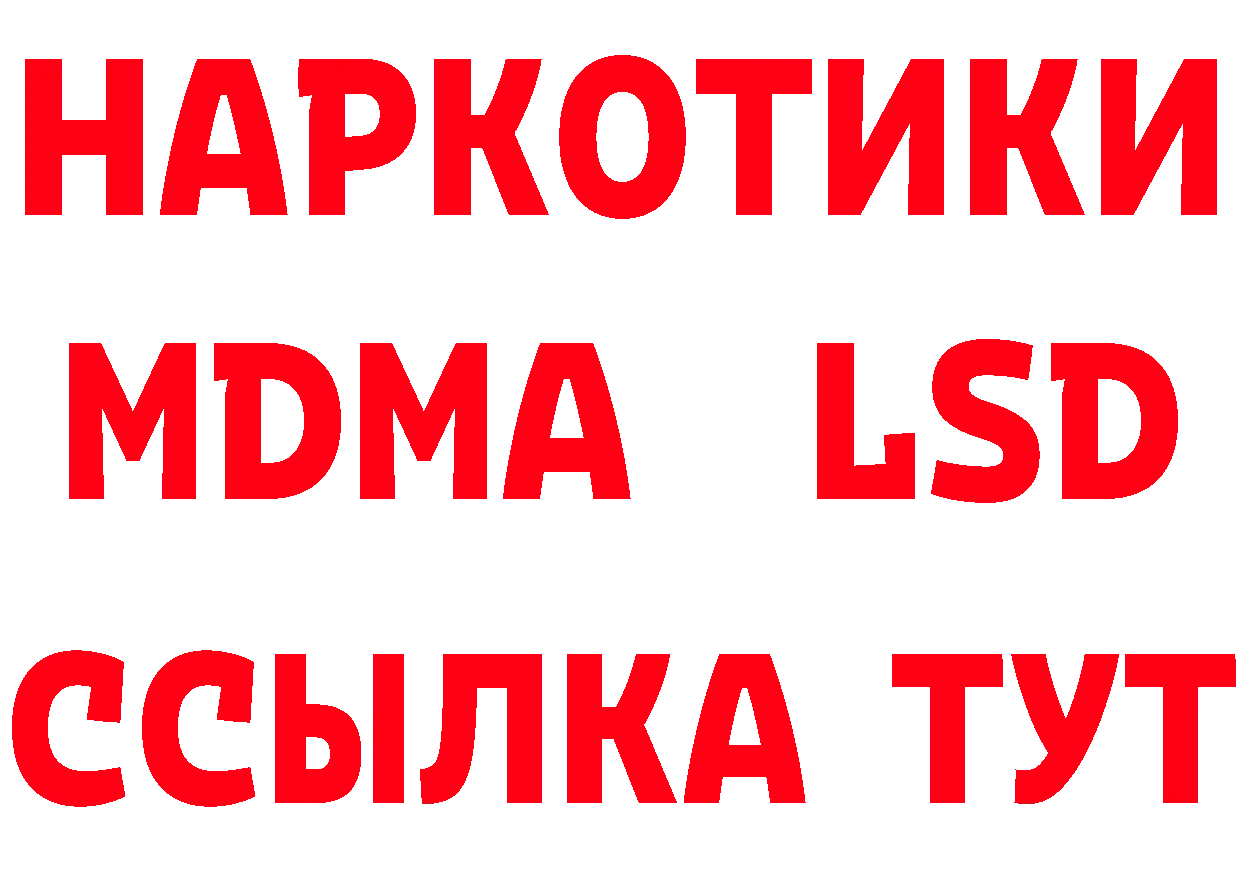 НАРКОТИКИ
MDMA LSD
ССЫЛКА ТУТ